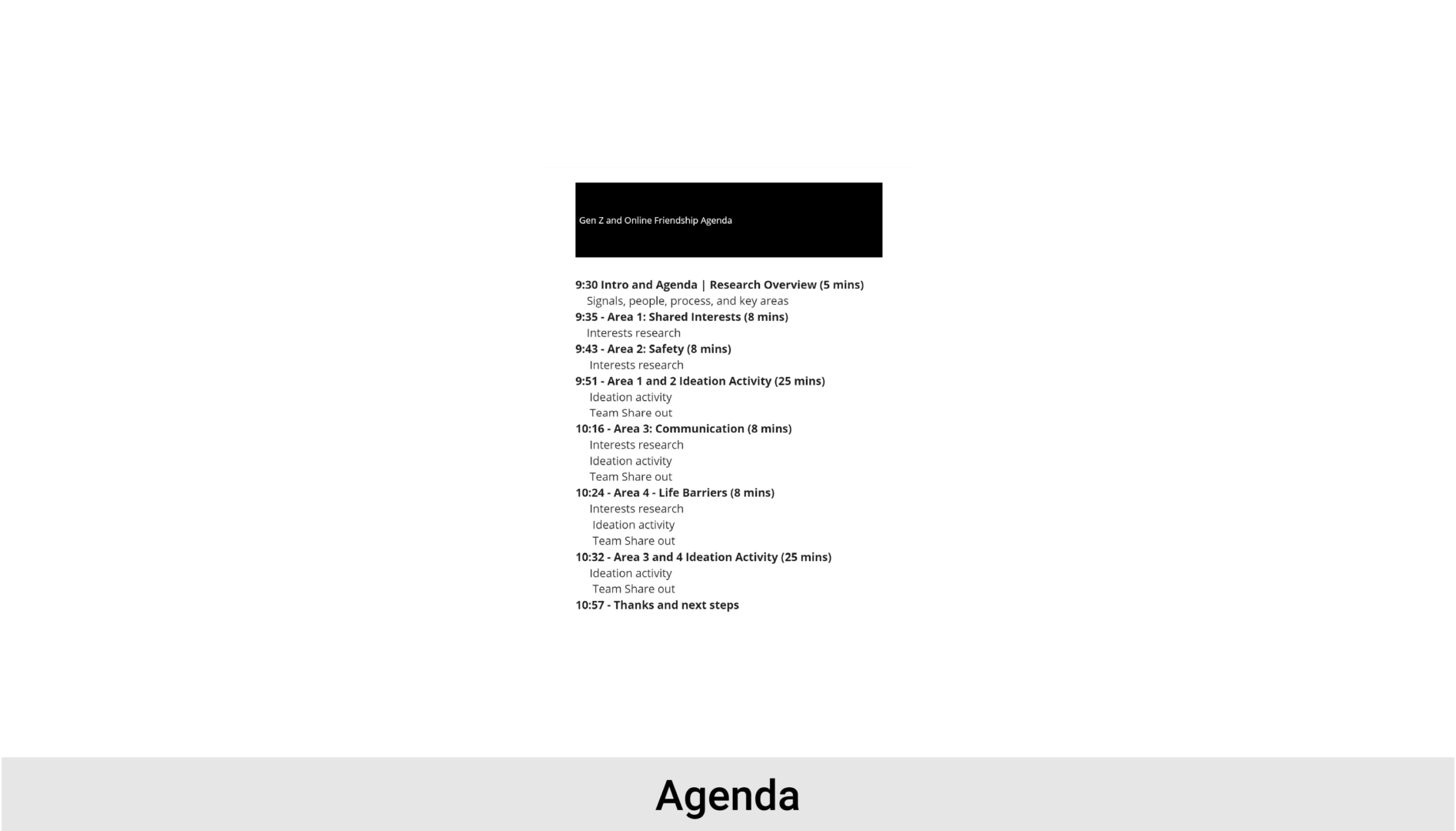 Gen Z and Online Friendship Agenda

9:30 Intro and Agenda | Research Overview (5 mins)
Signals, people, process, and key areas
9:35 - Area 1: Shared Interests (8 mins)
Interests research
9:43 - Area 2: Safety (8 mins)
Interests research
9:51 - Area 1 and 2 Ideation Activity (25 mins)
Ideation activity
Team Share out
10:16 - Area 3: Communication (8 mins)
Interests research
Ideation activity
Team Share out
10:24 - Area 4 - Life Barriers (8 mins)
Interests research
Ideation activity
Team Share out
10:32 - Area 3 and 4 Ideation Activity (25 mins)
Ideation activity
Team Share out
10:57 - Thanks and next steps

Agenda